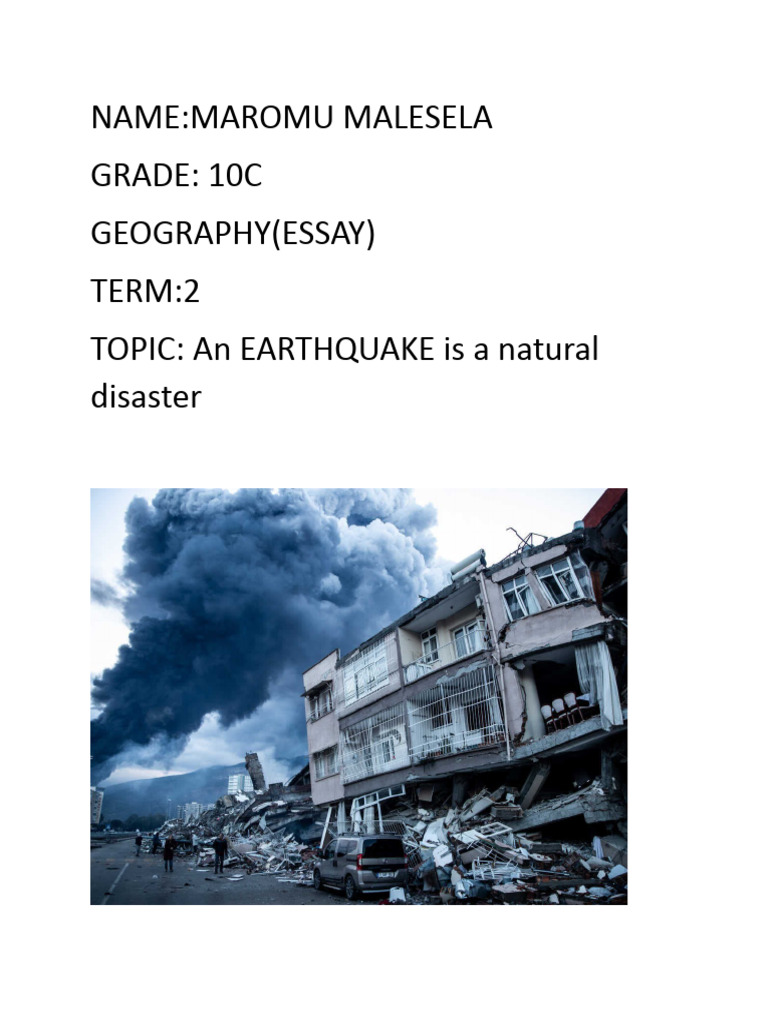 NAME:MAROMU MALESELA

GRADE: 10C

GEOGRAPHY(ESSAY)

TERM:2

TOPIC: An EARTHQUAKE is a natural disaster